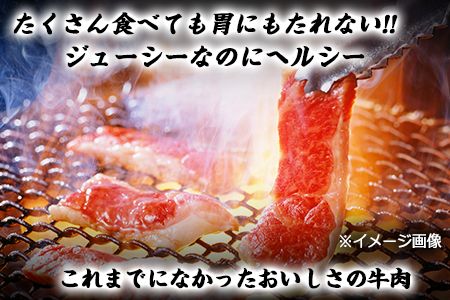 たくさん食べても胃にもたれない!!
ジューシーなのにヘルシー

※イメージ画像

これまでになかったおいしさの牛肉